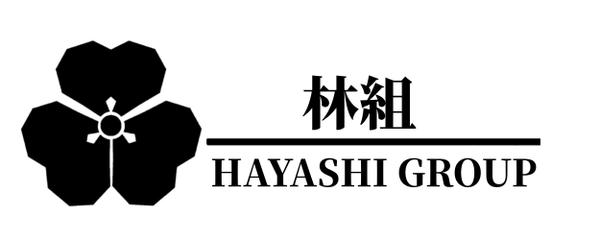 林組
HAYASHI GROUP